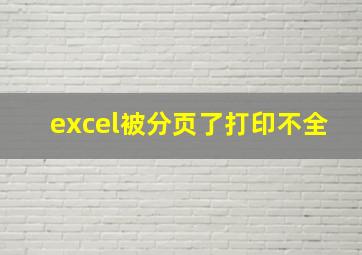 excel被分页了打印不全